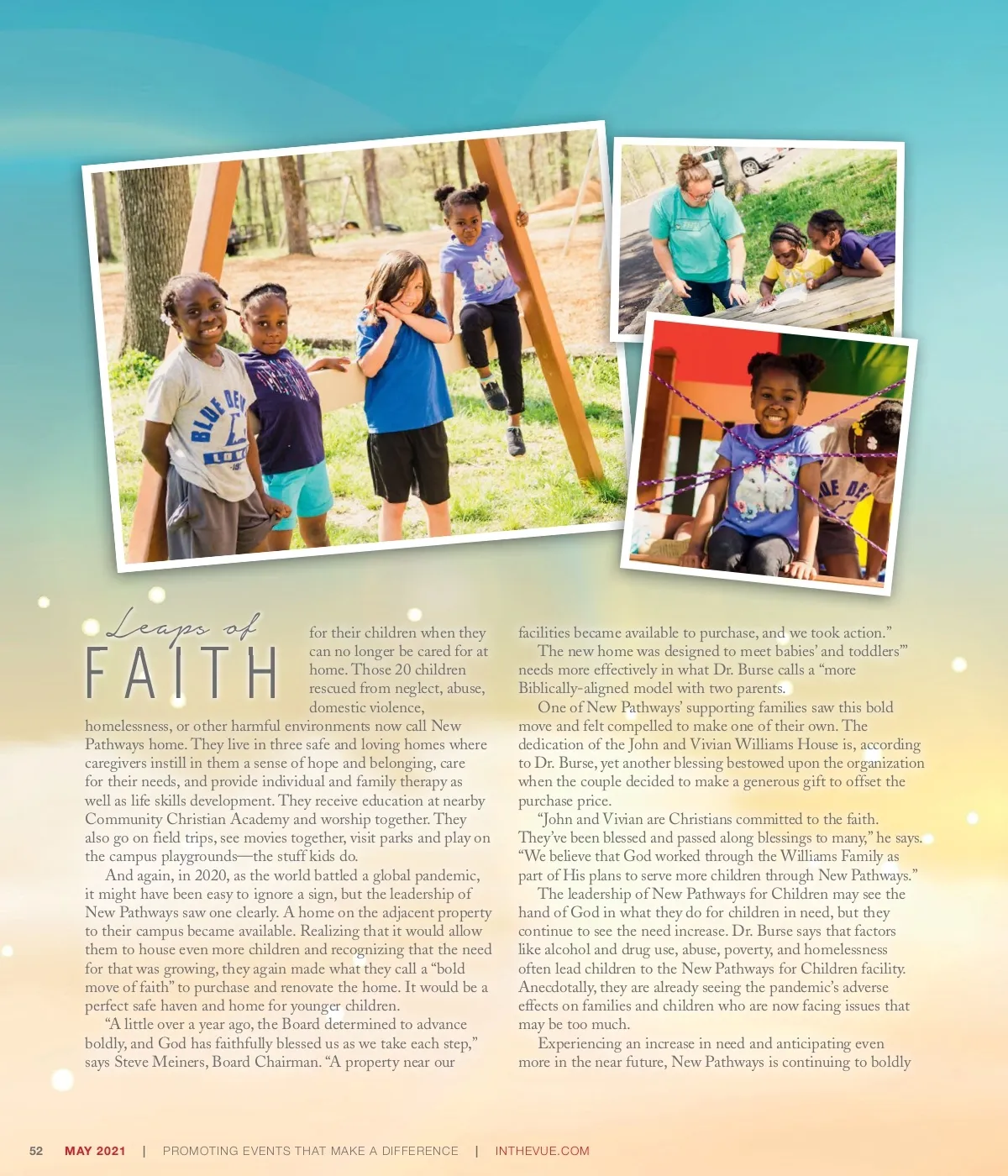 Leaps of
FAITH

for their children when they can no longer be cared for at home. Those 20 children rescued from neglect, abuse, domestic violence, homelessness, or other harmful environments now call New Pathways home. They live in three safe and loving homes where caregivers instill in them a sense of hope and belonging, care for their needs, and provide individual and family therapy as well as life skills development. They receive education at nearby Community Christian Academy and worship together. They also go on field trips, see movies together, visit parks and play on the campus playgrounds—the stuff kids do.

And again, in 2020, as the world battled a global pandemic, it might have been easy to ignore a sign, but the leadership of New Pathways saw one clearly. A home on the adjacent property to their campus became available. Realizing that it would allow them to house even more children and recognizing that the need for that was growing, they again made what they call a "bold move of faith" to purchase and renovate the home. It would be a perfect safe haven and home for younger children.

"A little over a year ago, the Board determined to advance boldly, and God has faithfully blessed us as we take each step," says Steve Meiners, Board Chairman. "A property near our facilities became available to purchase, and we took action."

The new home was designed to meet babies' and toddlers'" needs more effectively in what Dr. Burse calls a "more Biblically-aligned model with two parents.

One of New Pathways' supporting families saw this bold move and felt compelled to make one of their own. The dedication of the John and Vivian Williams House is, according to Dr. Burse, yet another blessing bestowed upon the organization when the couple decided to make a generous gift to offset the purchase price.

"John and Vivian are Christians committed to the faith. They've been blessed and passed along blessings to many," he says. "We believe that God worked through the Williams Family as part of His plans to serve more children through New Pathways."

The leadership of New Pathways for Children may see the hand of God in what they do for children in need, but they continue to see the need increase. Dr. Burse says that factors like alcohol and drug use, abuse, poverty, and homelessness often lead children to the New Pathways for Children facility. Anecdotally, they are already seeing the pandemic's adverse effects on families and children who are now facing issues that may be too much.

Experiencing an increase in need and anticipating even more in the near future, New Pathways is continuing to boldly

52 MAY 2021 | PROMOTING EVENTS THAT MAKE A DIFFERENCE | INTHEVUE.COM